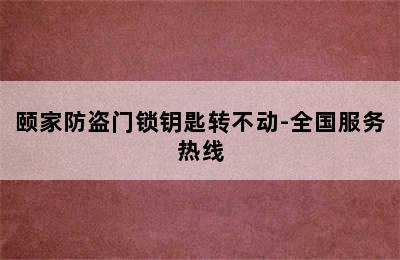 颐家防盗门锁钥匙转不动-全国服务热线